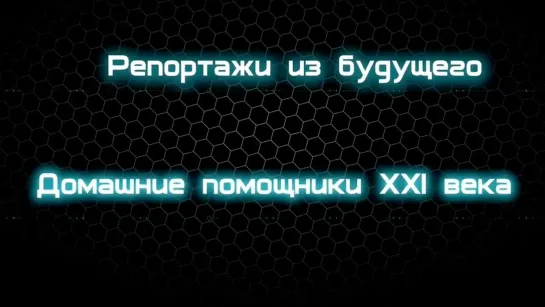 Репортажи из будущего

Домашние помощники XXI века